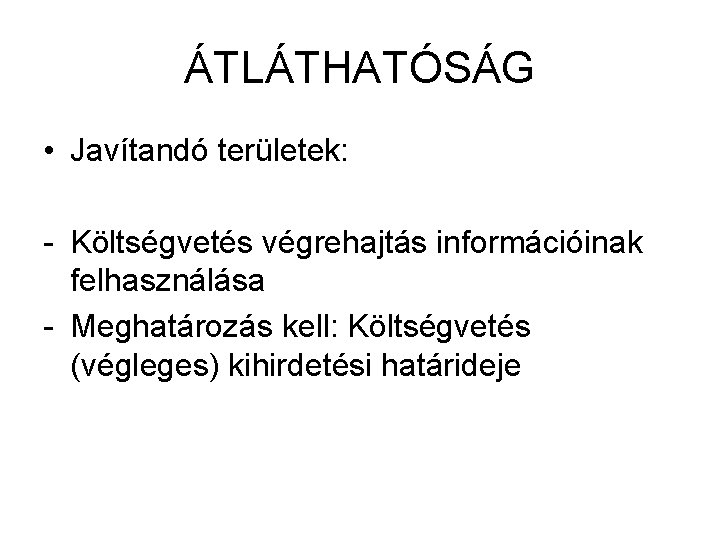 ÁTLÁTHATÓSÁG

• Javítandó területek:

- Költségvetés végrehajtás információinak felhasználása
- Meghatározás kell: Költségvetés (végleges) kihirdetési határideje